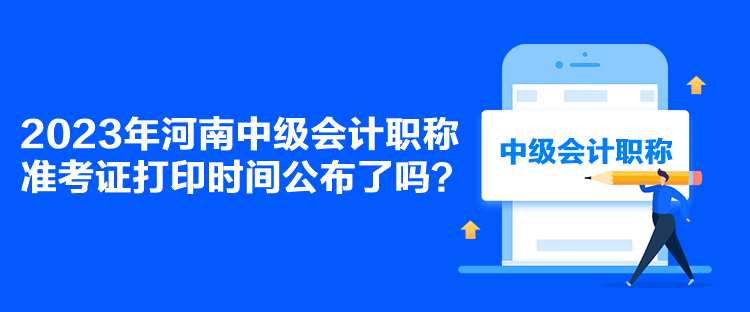 2023年河南中级会计职称准考证打印时间公布了吗？

中级会计职称